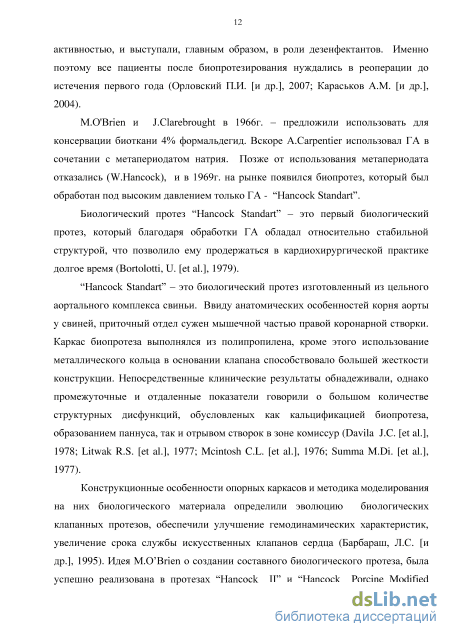 12

активностью, и выступали, главным образом, в роли дезенфектантов. Именно поэтому все пациенты после биопротезирования нуждались в реоперации до истечения первого года (Орловский П.И. [и др.], 2007; Караськов А.М. [и др.], 2004).

M.O'Brien и J.Clarebrought в 1966г. – предложили использовать для консервации биоткани 4% формальдегид. Вскоре A.Carpentier использовал ГА в сочетании с метапериодатом натрия. Позже от использования метапериодата отказались (W.Hancock), и в 1969г. на рынке появился биопротез, который был обработан под высоким давлением только ГА - "Hancock Standart".

Биологический протез "Hancock Standart" – это первый биологический протез, который благодаря обработки ГА обладал относительно стабильной структурой, что позволило ему продержаться в кардиохирургической практике долгое время (Bortolotti, U. [et al.], 1979).

"Hancock Standart" – это биологический протез изготовленный из цельного аортального комплекса свиньи. Ввиду анатомических особенностей корня аорты у свиней, приточный отдел сужен мышечной частью правой коронарной створки. Каркас биопротеза выполнялся из полипропилена, кроме этого использование металлического кольца в основании клапана способствовало большей жесткости конструкции. Непосредственные клинические результаты обнадеживали, однако промежуточные и отдаленные показатели говорили о большом количестве структурных дисфункций, обусловленых как кальцификацией биопротеза, образованием паннуса, так и отрывом створок в зоне комиссур (Davila J.C. [et al.], 1978; Litwak R.S. [et al.], 1977; Mcintosh C.L. [et al.], 1976; Summa M.Di. [et al.], 1977).

Конструкционные особенности опорных каркасов и методика моделирования на них биологического материала определили эволюцию биологических клапанных протезов, обеспечили улучшение гемодинамических характеристик, увеличение срока службы искусственных клапанов сердца (Барбараш, Л.С. [и др.], 1995). Идея M.O'Brien о создании составного биологического протеза, была успешно реализована в протезах "Hancock II" и "Hancock Porcine Modified

dsLib.net
библиотека диссертаций